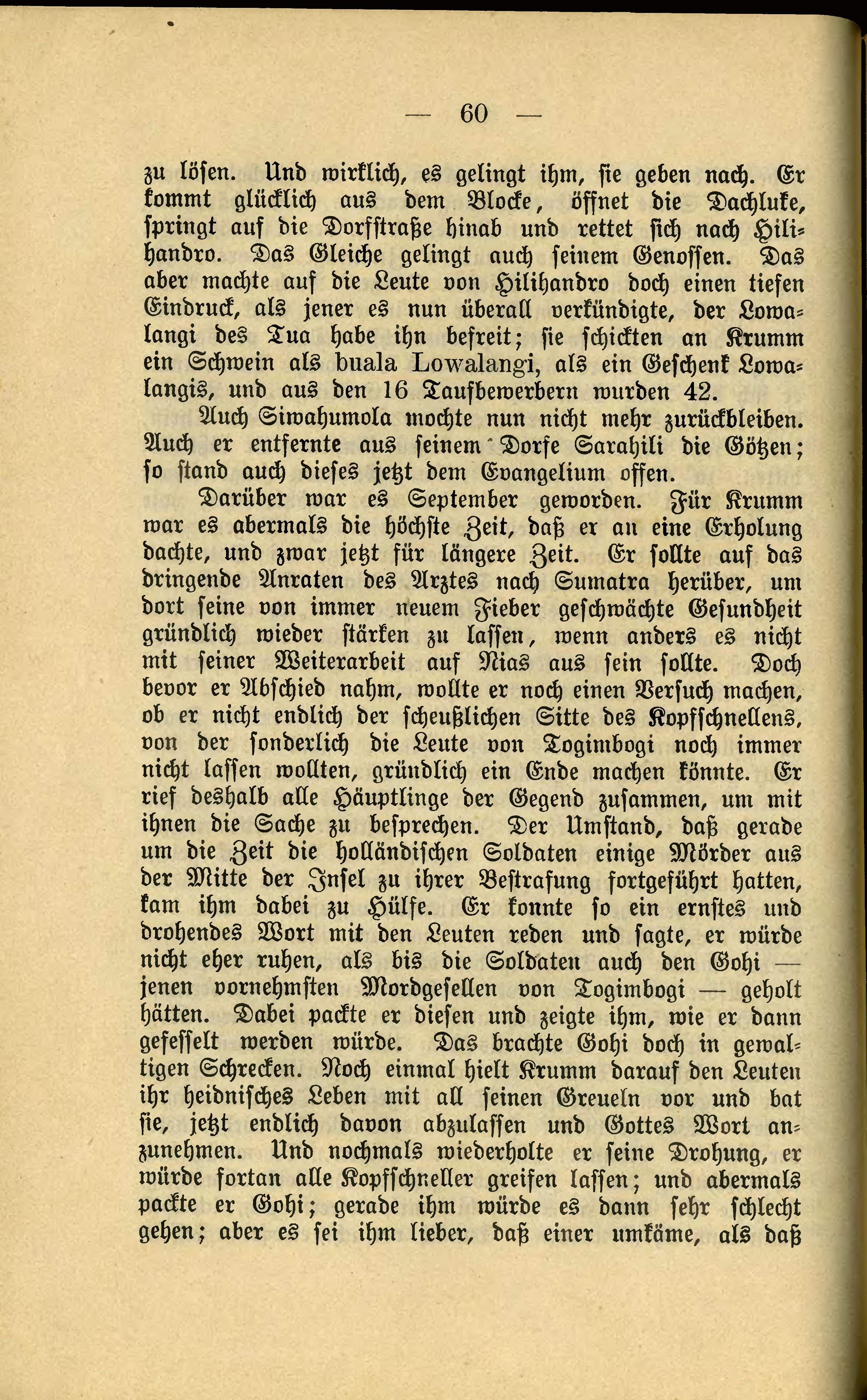 — 60 —

zu lösen. Und wirklich, es gelingt ihm, sie geben nach. Er kommt glücklich aus dem Blocke, öffnet die Dachluke, springt auf die Dorfstraße hinab und rettet sich nach Hilihandro. Das Gleiche gelingt auch seinem Genossen. Das aber machte auf die Leute von Hilihandro doch einen tiefen Eindruck, als jener es nun überall verkündigte, der Lowalangi des Tua habe ihn befreit; sie schickten an Krumm ein Schwein als buala Lowalangi, als ein Geschenk Lowalangis, und aus den 16 Taufbewerbern wurden 42.

Auch Siwahumola mochte nun nicht mehr zurückbleiben. Auch er entfernte aus seinem Dorfe Sarahili die Götzen; so stand auch dieses jetzt dem Evangelium offen.

Darüber war es September geworden. Für Krumm war es abermals die höchste Zeit, daß er an eine Erholung dachte, und zwar jetzt für längere Zeit. Er sollte auf das dringende Anraten des Arztes nach Sumatra herüber, um dort seine von immer neuem Fieber geschwächte Gesundheit gründlich wieder stärken zu lassen, wenn anders es nicht mit seiner Weiterarbeit auf Nias aus sein sollte. Doch bevor er Abschied nahm, wollte er noch einen Versuch machen, ob er nicht endlich der scheußlichen Sitte des Kopfschnellens, von der sonderlich die Leute von Togimbogi noch immer nicht lassen wollten, gründlich ein Ende machen könnte. Er rief deshalb alle Häuptlinge der Gegend zusammen, um mit ihnen die Sache zu besprechen. Der Umstand, daß gerade um die Zeit die holländischen Soldaten einige Mörder aus der Mitte der Insel zu ihrer Bestrafung fortgeführt hatten, kam ihm dabei zu Hülfe. Er konnte so ein ernstes und drohendes Wort mit den Leuten reden und sagte, er würde nicht eher ruhen, als bis die Soldaten auch den Gohi — jenen vornehmsten Mordgesellen von Togimbogi — geholt hätten. Dabei packte er diesen und zeigte ihm, wie er dann gefesselt werden würde. Das brachte Gohi doch in gewaltigen Schrecken. Noch einmal hielt Krumm darauf den Leuten ihr heidnisches Leben mit all seinen Greueln vor und bat sie, jetzt endlich davon abzulassen und Gottes Wort anzunehmen. Und nochmals wiederholte er seine Drohung, er würde fortan alle Kopfschneller greifen lassen; und abermals packte er Gohi; gerade ihm würde es dann sehr schlecht gehen; aber es sei ihm lieber, daß einer umkäme, als daß